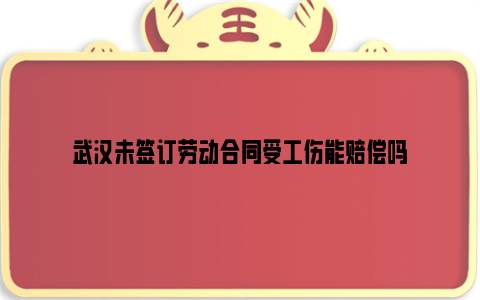 王

武汉未签订劳动合同受工伤能赔偿吗